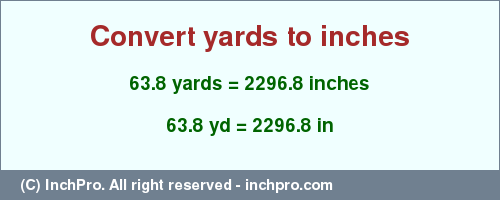 Convert yards to inches

63.8 yards = 2296.8 inches

63.8 yd = 2296.8 in

(C) InchPro. All right reserved - inchpro.com